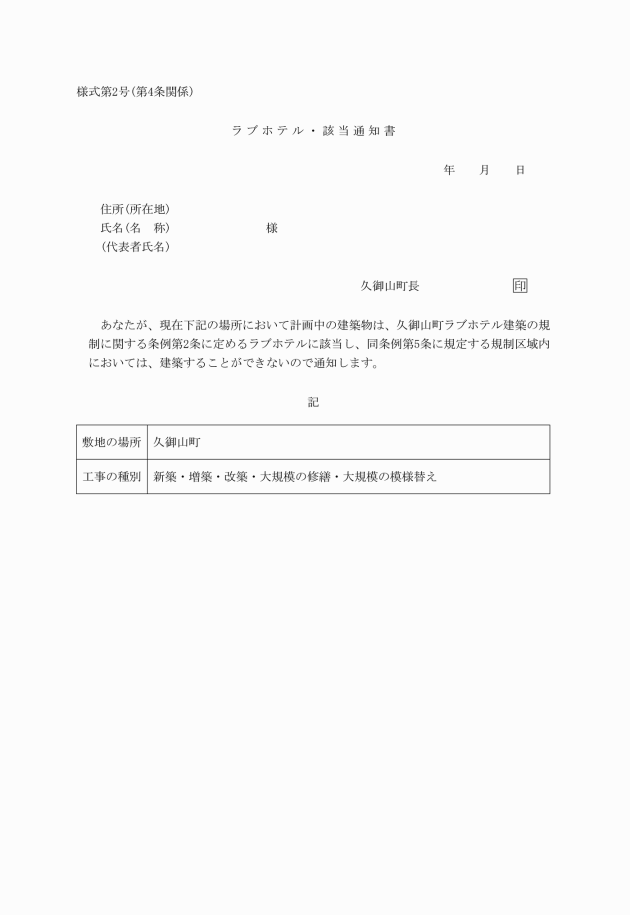 様式第2号(第4条関係)

ラブホテル・該当通知書

年　月　日

住所(所在地)
氏名(名　称)　様
(代表者氏名)

久御山町長　印

あなたが、現在下記の場所において計画中の建築物は、久御山町ラブホテル建築の規制に関する条例第2条に定めるラブホテルに該当し、同条例第5条に規定する規制区域内においては、建築することができないので通知します。

記

| 敷地の場所 | 久御山町 |
|---|---|
| 工事の種別 | 新築・増築・改築・大規模の修繕・大規模の模様替え |